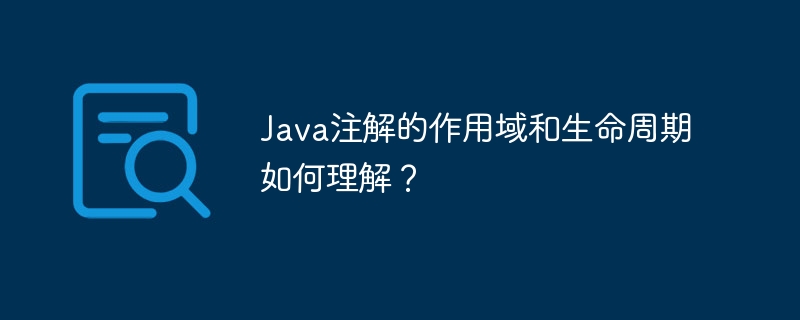 Java注解的作用域和生命周期如何理解？